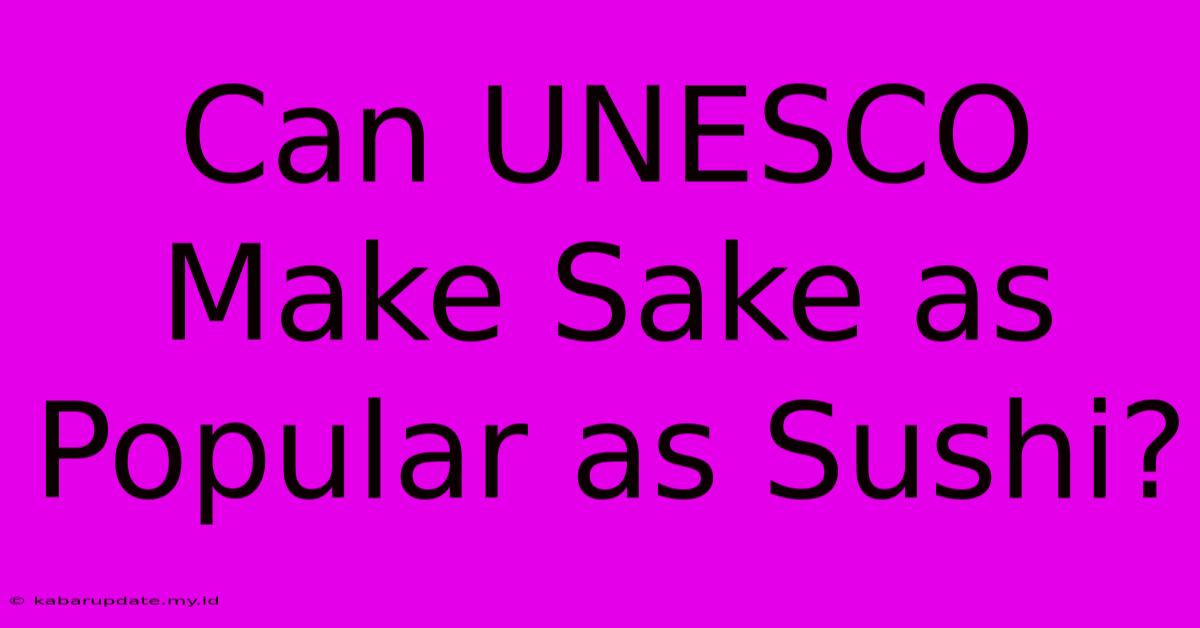 Can UNESCO Make Sake as Popular as Sushi?

© kabarupdate.my.id